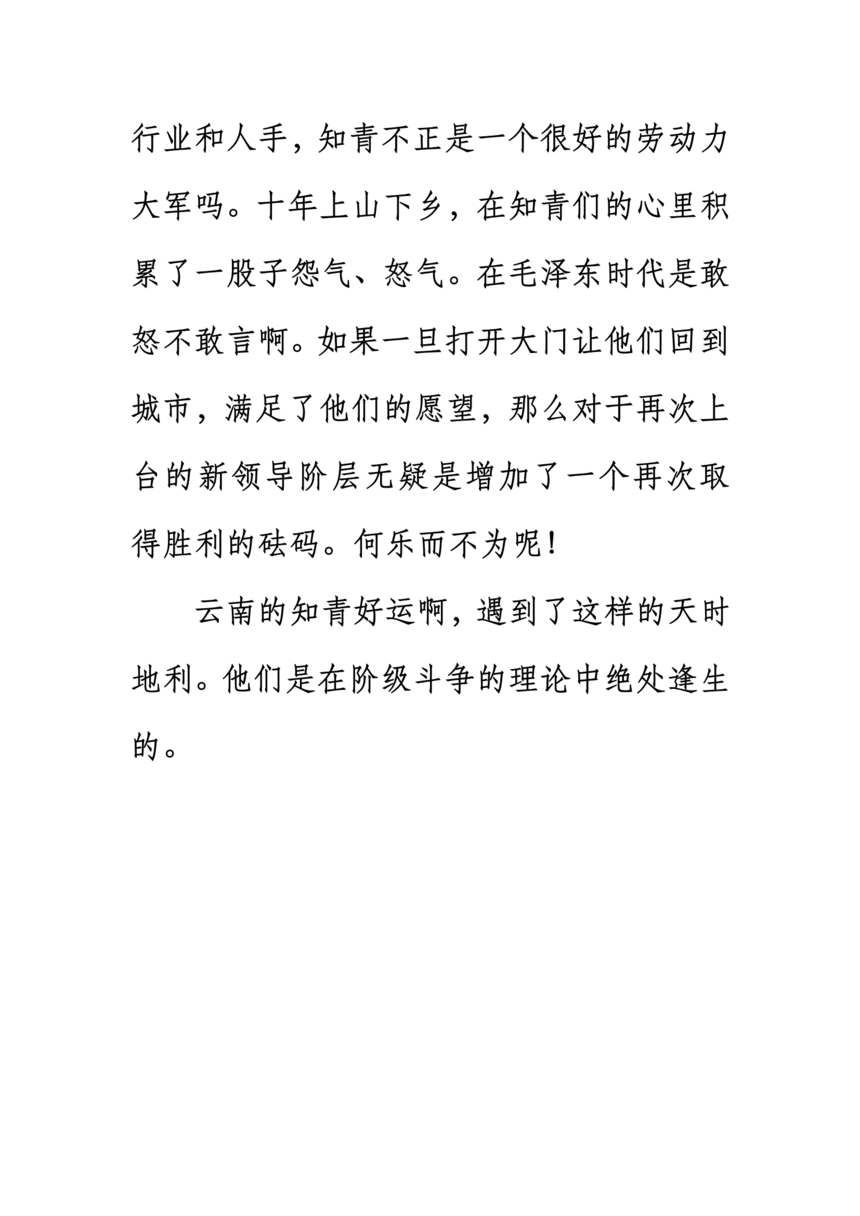 行业和人手，知青不正是一个很好的劳动力大军吗。十年上山下乡，在知青们的心里积累了一股子怨气、怒气。在毛泽东时代是敢怒不敢言啊。如果一旦打开大门让他们回到城市，满足了他们的愿望，那么对于再次上台的新领导阶层无疑是增加了一个再次取得胜利的砝码。何乐而不为呢！

云南的知青好运啊，遇到了这样的天时地利。他们是在阶级斗争的理论中绝处逢生的。